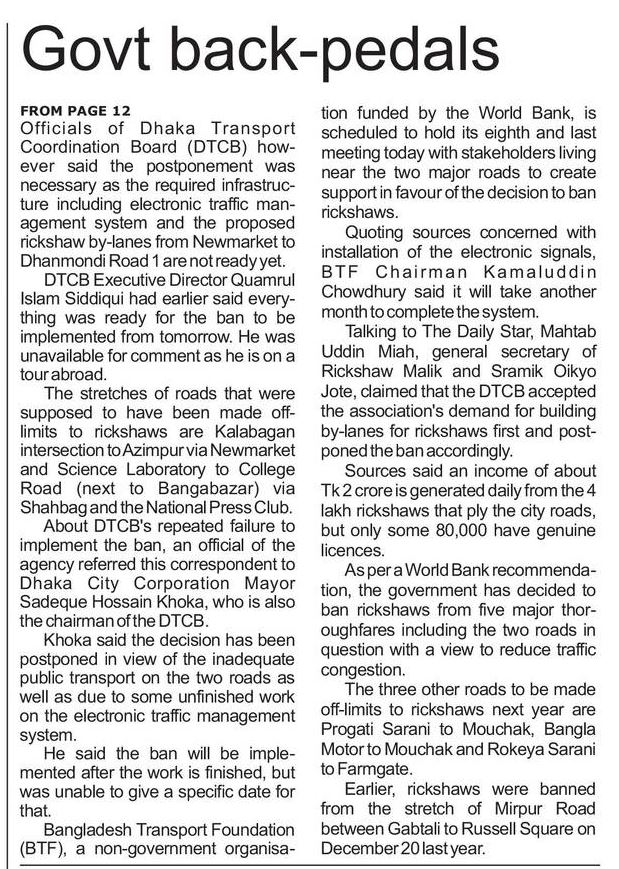 Govt back-pedals

FROM PAGE 12
Officials of Dhaka Transport Coordination Board (DTCB) however said the postponement was necessary as the required infrastructure including electronic traffic management system and the proposed rickshaw by-lanes from Newmarket to Dhanmondi Road 1 are not ready yet.

DTCB Executive Director Quamrul Islam Siddiqui had earlier said everything was ready for the ban to be implemented from tomorrow. He was unavailable for comment as he is on a tour abroad.

The stretches of roads that were supposed to have been made off-limits to rickshaws are Kalabagan intersection to Azimpur via Newmarket and Science Laboratory to College Road (next to Bangabazar) via Shahbag and the National Press Club.

About DTCB's repeated failure to implement the ban, an official of the agency referred this correspondent to Dhaka City Corporation Mayor Sadeque Hossain Khoka, who is also the chairman of the DTCB.

Khoka said the decision has been postponed in view of the inadequate public transport on the two roads as well as due to some unfinished work on the electronic traffic management system.

He said the ban will be implemented after the work is finished, but was unable to give a specific date for that.

Bangladesh Transport Foundation (BTF), a non-government organisation funded by the World Bank, is scheduled to hold its eighth and last meeting today with stakeholders living near the two major roads to create support in favour of the decision to ban rickshaws.

Quoting sources concerned with installation of the electronic signals, BTF Chairman Kamaluddin Chowdhury said it will take another month to complete the system.

Talking to The Daily Star, Mahtab Uddin Miah, general secretary of Rickshaw Malik and Sramik Oikyo Jote, claimed that the DTCB accepted the association's demand for building by-lanes for rickshaws first and postponed the ban accordingly.

Sources said an income of about Tk 2 crore is generated daily from the 4 lakh rickshaws that ply the city roads, but only some 80,000 have genuine licences.

As per a World Bank recommendation, the government has decided to ban rickshaws from five major thoroughfares including the two roads in question with a view to reduce traffic congestion.

The three other roads to be made off-limits to rickshaws next year are Progati Sarani to Mouchak, Bangla Motor to Mouchak and Rokeya Sarani to Farmgate.

Earlier, rickshaws were banned from the stretch of Mirpur Road between Gabtali to Russell Square on December 20 last year.